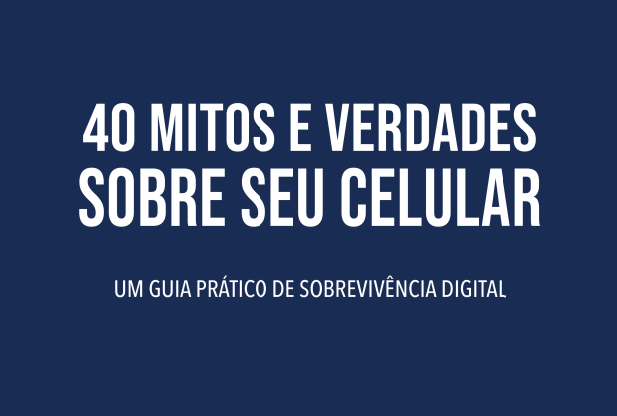 40 MITOS E VERDADES SOBRE SEU CELULAR

UM GUIA PRÁTICO DE SOBREVIVÊNCIA DIGITAL